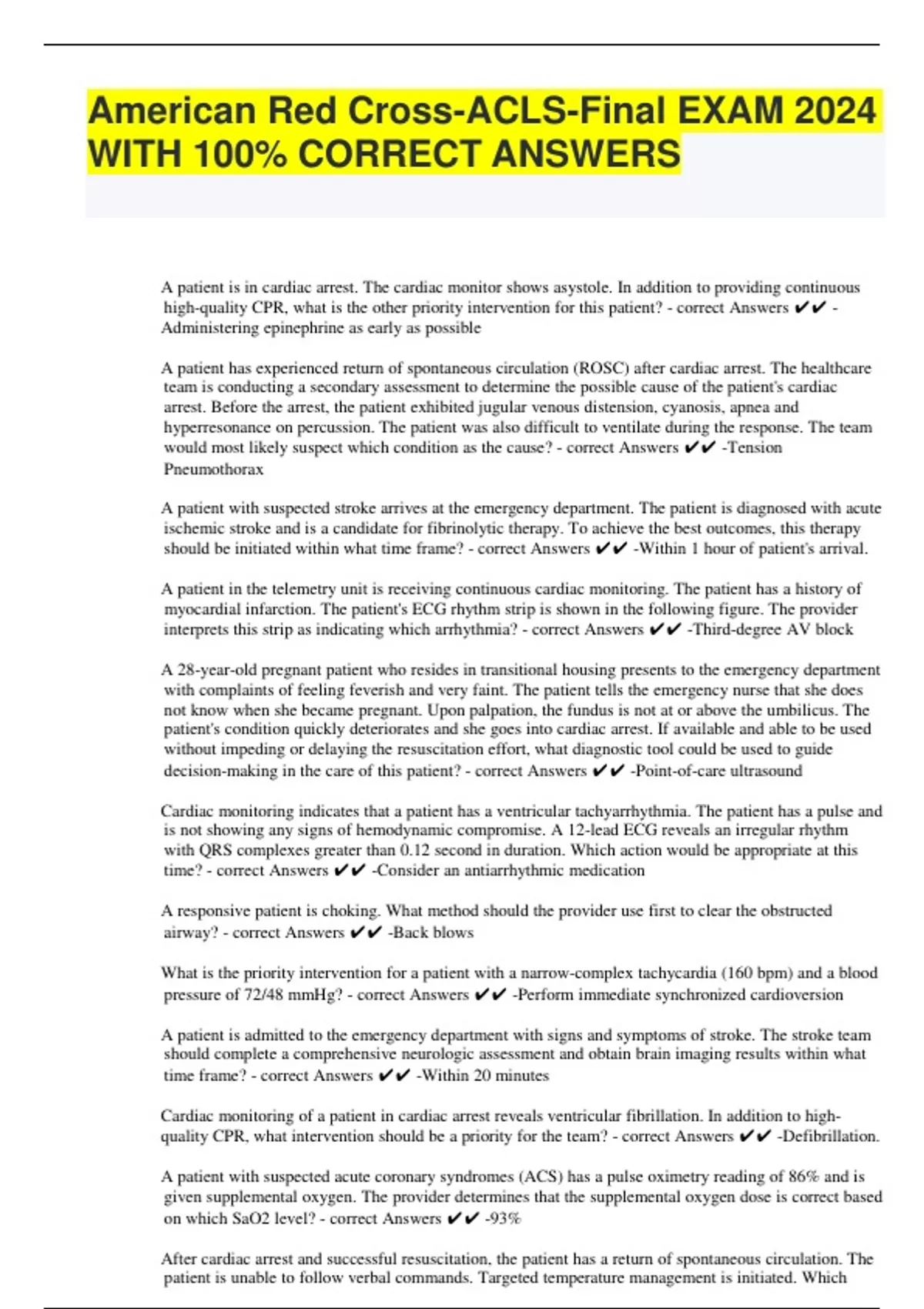 American Red Cross-ACLS-Final EXAM 2024 WITH 100% CORRECT ANSWERS

A patient is in cardiac arrest. The cardiac monitor shows asystole. In addition to providing continuous high-quality CPR, what is the other priority intervention for this patient? - correct Answers ✔✔ -Administering epinephrine as early as possible

A patient has experienced return of spontaneous circulation (ROSC) after cardiac arrest. The healthcare team is conducting a secondary assessment to determine the possible cause of the patient's cardiac arrest. Before the arrest, the patient exhibited jugular venous distension, cyanosis, apnea and hyperresonance on percussion. The patient was also difficult to ventilate during the response. The team would most likely suspect which condition as the cause? - correct Answers ✔✔ -Tension Pneumothorax

A patient with suspected stroke arrives at the emergency department. The patient is diagnosed with acute ischemic stroke and is a candidate for fibrinolytic therapy. To achieve the best outcomes, this therapy should be initiated within what time frame? - correct Answers ✔✔ -Within 1 hour of patient's arrival.

A patient in the telemetry unit is receiving continuous cardiac monitoring. The patient has a history of myocardial infarction. The patient's ECG rhythm strip is shown in the following figure. The provider interprets this strip as indicating which arrhythmia? - correct Answers ✔✔ -Third-degree AV block

A 28-year-old pregnant patient who resides in transitional housing presents to the emergency department with complaints of feeling feverish and very faint. The patient tells the emergency nurse that she does not know when she became pregnant. Upon palpation, the fundus is not at or above the umbilicus. The patient's condition quickly deteriorates and she goes into cardiac arrest. If available and able to be used without impeding or delaying the resuscitation effort, what diagnostic tool could be used to guide decision-making in the care of this patient? - correct Answers ✔✔ -Point-of-care ultrasound

Cardiac monitoring indicates that a patient has a ventricular tachyarrhythmia. The patient has a pulse and is not showing any signs of hemodynamic compromise. A 12-lead ECG reveals an irregular rhythm with QRS complexes greater than 0.12 second in duration. Which action would be appropriate at this time? - correct Answers ✔✔ -Consider an antiarrhythmic medication

A responsive patient is choking. What method should the provider use first to clear the obstructed airway? - correct Answers ✔✔ -Back blows

What is the priority intervention for a patient with a narrow-complex tachycardia (160 bpm) and a blood pressure of 72/48 mmHg? - correct Answers ✔✔ -Perform immediate synchronized cardioversion

A patient is admitted to the emergency department with signs and symptoms of stroke. The stroke team should complete a comprehensive neurologic assessment and obtain brain imaging results within what time frame? - correct Answers ✔✔ -Within 20 minutes

Cardiac monitoring of a patient in cardiac arrest reveals ventricular fibrillation. In addition to high-quality CPR, what intervention should be a priority for the team? - correct Answers ✔✔ -Defibrillation.

A patient with suspected acute coronary syndromes (ACS) has a pulse oximetry reading of 86% and is given supplemental oxygen. The provider determines that the supplemental oxygen dose is correct based on which SaO2 level? - correct Answers ✔✔ -93%

After cardiac arrest and successful resuscitation, the patient has a return of spontaneous circulation. The patient is unable to follow verbal commands. Targeted temperature management is initiated. Which